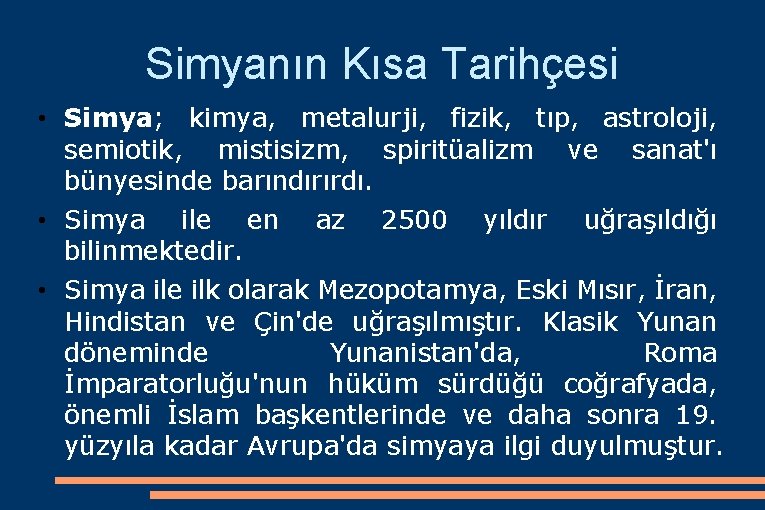 Simyanın Kısa Tarihçesi

• Simya; kimya, metalurji, fizik, tıp, astroloji, semiotik, mistisizm, spiritüalizm ve sanat'ı bünyesinde barındırırdı.

• Simya ile en az 2500 yıldır uğraşıldığı bilinmektedir.

• Simya ile ilk olarak Mezopotamya, Eski Mısır, İran, Hindistan ve Çin'de uğraşılmıştır. Klasik Yunan döneminde Yunanistan'da, Roma İmparatorluğu'nun hüküm sürdüğü coğrafyada, önemli İslam başkentlerinde ve daha sonra 19. yüzyıla kadar Avrupa'da simyaya ilgi duyulmuştur.